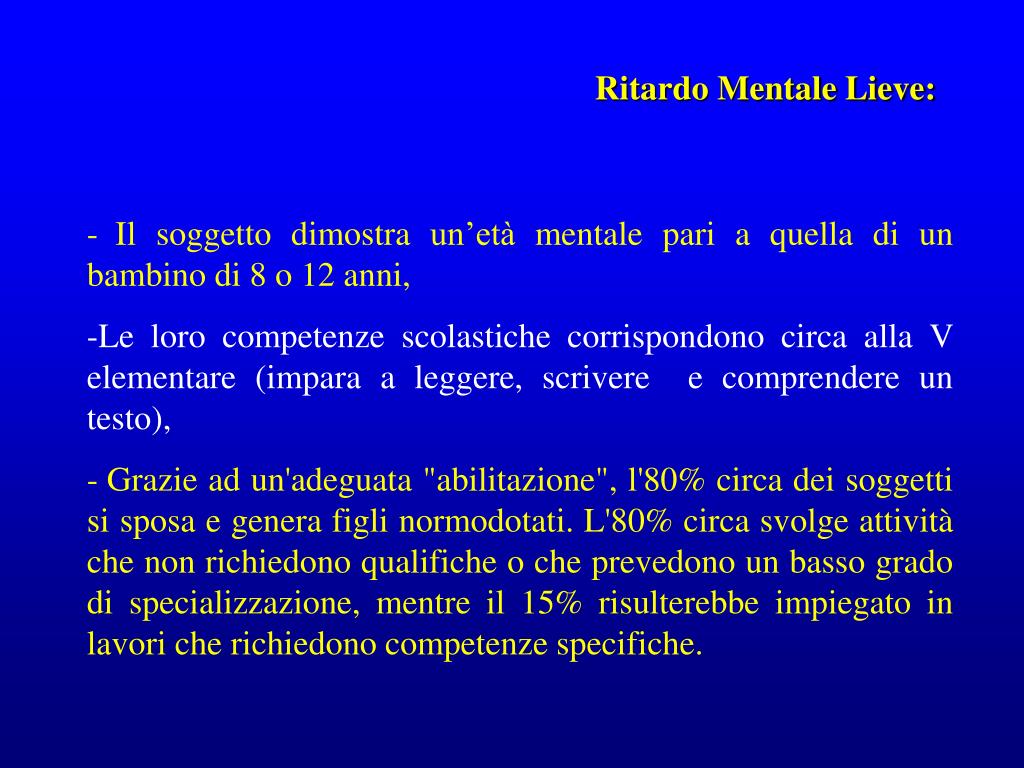 Ritardo Mentale Lieve:

- Il soggetto dimostra un’età mentale pari a quella di un bambino di 8 o 12 anni,

-Le loro competenze scolastiche corrispondono circa alla V elementare (impara a leggere, scrivere e comprendere un testo),

- Grazie ad un'adeguata "abilitazione", l'80% circa dei soggetti si sposa e genera figli normodotati. L'80% circa svolge attività che non richiedono qualifiche o che prevedono un basso grado di specializzazione, mentre il 15% risulterebbe impiegato in lavori che richiedono competenze specifiche.